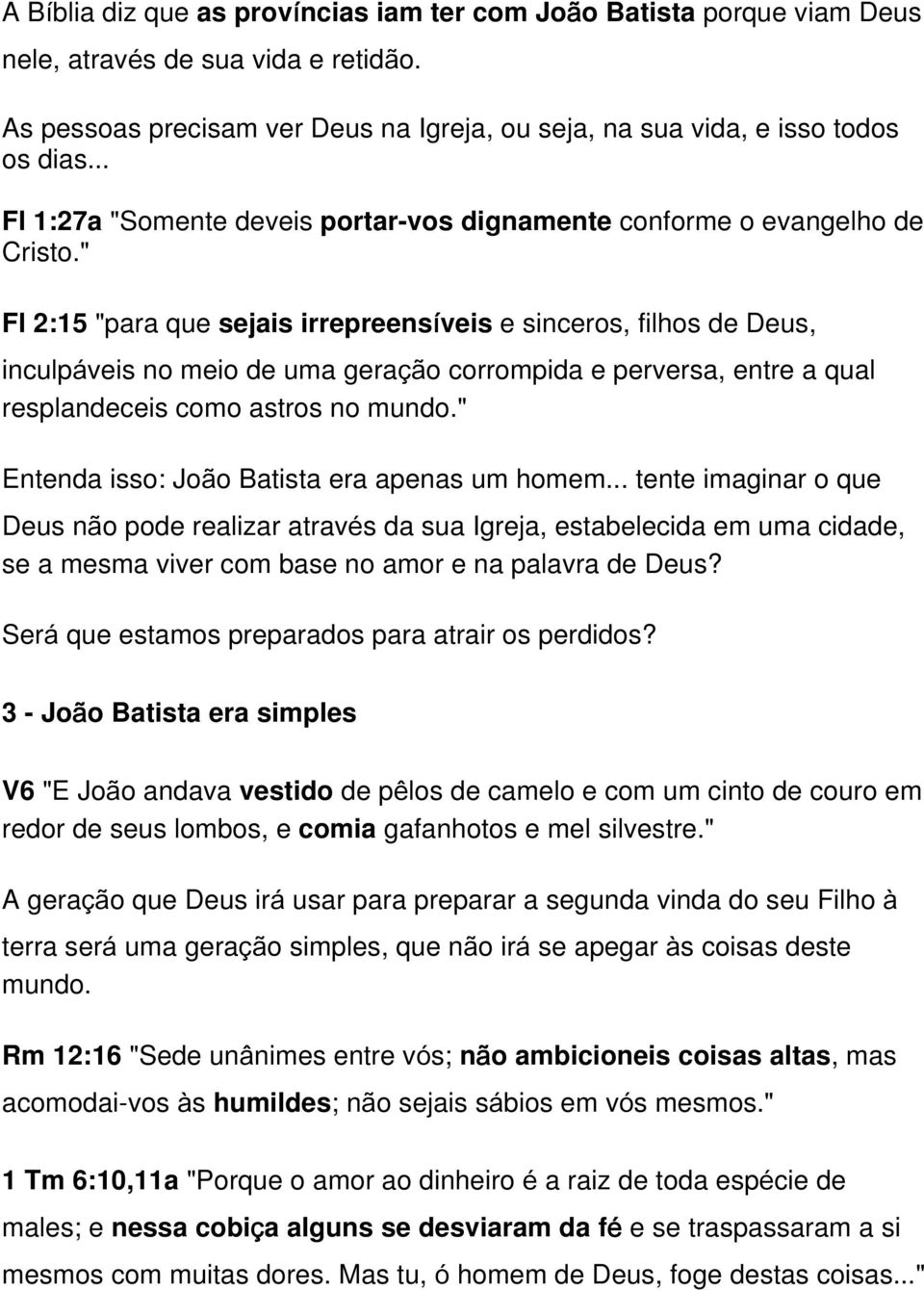 A Bíblia diz que as províncias iam ter com João Batista porque viam Deus nele, através de sua vida e retidão.

As pessoas precisam ver Deus na Igreja, ou seja, na sua vida, e isso todos os dias...

Fl 1:27a "Somente deveis portar-vos dignamente conforme o evangelho de Cristo."

Fl 2:15 "para que sejais irrepreensíveis e sinceros, filhos de Deus, inculpáveis no meio de uma geração corrompida e perversa, entre a qual resplandeceis como astros no mundo."

Entenda isso: João Batista era apenas um homem... tente imaginar o que Deus não pode realizar através da sua Igreja, estabelecida em uma cidade, se a mesma viver com base no amor e na palavra de Deus?

Será que estamos preparados para atrair os perdidos?

3 - João Batista era simples

V6 "E João andava vestido de pêlos de camelo e com um cinto de couro em redor de seus lombos, e comia gafanhotos e mel silvestre."

A geração que Deus irá usar para preparar a segunda vinda do seu Filho à terra será uma geração simples, que não irá se apegar às coisas deste mundo.

Rm 12:16 "Sede unânimes entre vós; não ambicioneis coisas altas, mas acomodai-vos às humildes; não sejais sábios em vós mesmos."

1 Tm 6:10,11a "Porque o amor ao dinheiro é a raiz de toda espécie de males; e nessa cobiça alguns se desviaram da fé e se traspassaram a si mesmos com muitas dores. Mas tu, ó homem de Deus, foge destas coisas..."